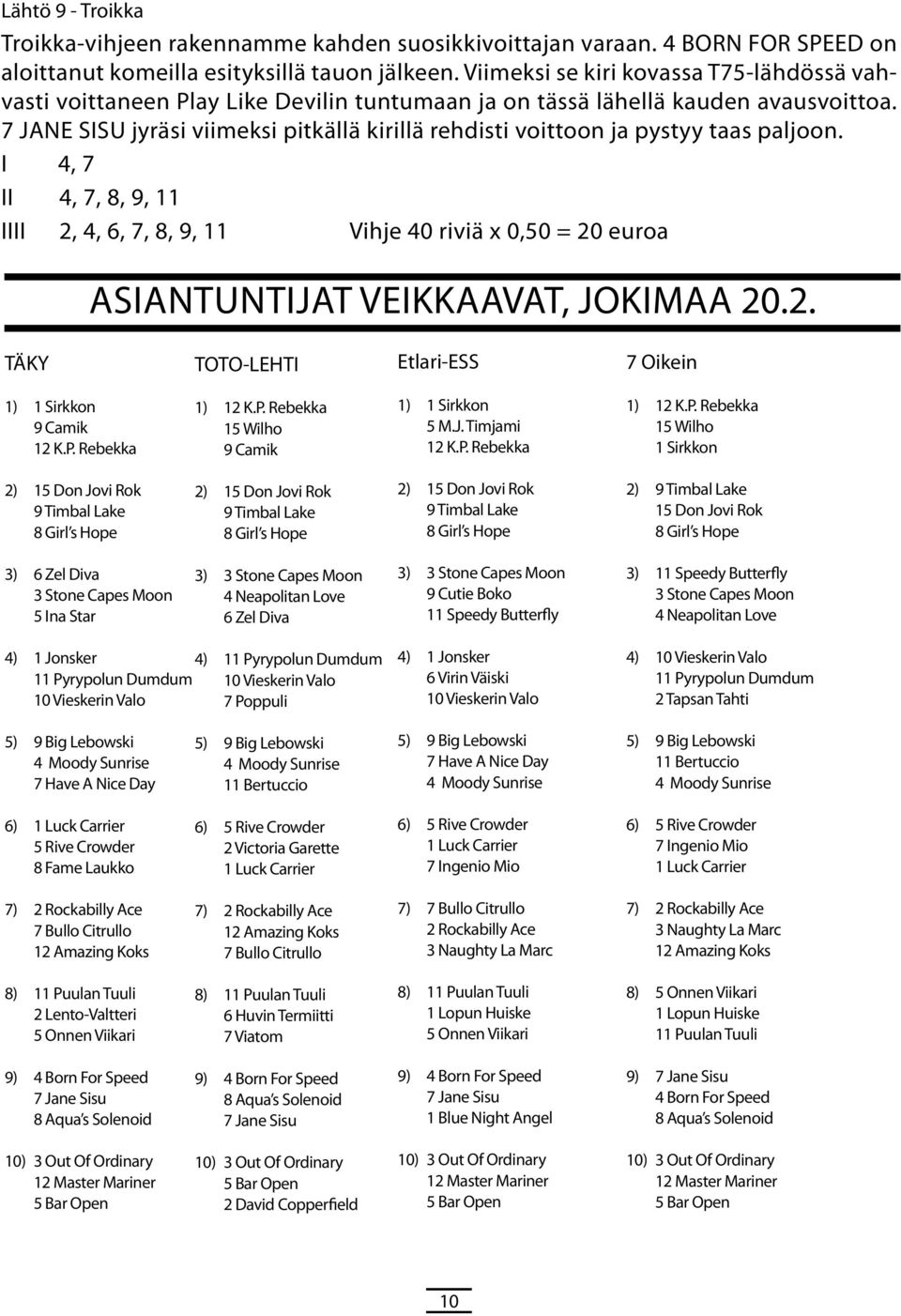 Lähtö 9 - Troikka

Troikka-vihjeen rakennamme kahden suosikkivoittajan varaan. 4 BORN FOR SPEED on aloittanut komeilla esityksillä tauon jälkeen. Viimeksi se kiri kovassa T75-lähdössä vahvasti voittaneen Play Like Devilin tuntumaan ja on tässä lähellä kauden avausvoittoa. 7 JANE SISU jyräsi viimeksi pitkällä kirillä rehdisti voittoon ja pystyy taas paljoon.

I 4, 7
II 4, 7, 8, 9, 11
IIII 2, 4, 6, 7, 8, 9, 11 Vihje 40 riviä x 0,50 = 20 euroa

ASIANTUNTIJAT VEIKKAAVAT, JOKIMAA 20.2.

TÄKY

1) 1 Sirkkon
9 Camik
12 K.P. Rebekka

2) 15 Don Jovi Rok
9 Timbal Lake
8 Girl's Hope

3) 6 Zel Diva
3 Stone Capes Moon
5 Ina Star

4) 1 Jonsker
11 Pyrypolun Dumdum
10 Vieskerin Valo

5) 9 Big Lebowski
4 Moody Sunrise
7 Have A Nice Day

6) 1 Luck Carrier
5 Rive Crowder
8 Fame Laukko

7) 2 Rockabilly Ace
7 Bullo Citrullo
12 Amazing Koks

8) 11 Puulan Tuuli
2 Lento-Valtteri
5 Onnen Viikari

9) 4 Born For Speed
7 Jane Sisu
8 Aqua's Solenoid

10) 3 Out Of Ordinary
12 Master Mariner
5 Bar Open

TOTO-LEHTI

1) 12 K.P. Rebekka
15 Wilho
9 Camik

2) 15 Don Jovi Rok
9 Timbal Lake
8 Girl's Hope

3) 3 Stone Capes Moon
4 Neapolitan Love
6 Zel Diva

4) 11 Pyrypolun Dumdum
10 Vieskerin Valo
7 Poppuli

5) 9 Big Lebowski
4 Moody Sunrise
11 Bertuccio

6) 5 Rive Crowder
2 Victoria Garette
1 Luck Carrier

7) 2 Rockabilly Ace
12 Amazing Koks
7 Bullo Citrullo

8) 11 Puulan Tuuli
6 Huvin Termiitti
7 Viatom

9) 4 Born For Speed
8 Aqua's Solenoid
7 Jane Sisu

10) 3 Out Of Ordinary
5 Bar Open
2 David Copperfield

Etlari-ESS

1) 1 Sirkkon
5 M.J. Timjami
12 K.P. Rebekka

2) 15 Don Jovi Rok
9 Timbal Lake
8 Girl's Hope

3) 3 Stone Capes Moon
9 Cutie Boko
11 Speedy Butterfly

4) 1 Jonsker
6 Virin Väiski
10 Vieskerin Valo

5) 9 Big Lebowski
7 Have A Nice Day
4 Moody Sunrise

6) 5 Rive Crowder
1 Luck Carrier
7 Ingenio Mio

7) 7 Bullo Citrullo
2 Rockabilly Ace
3 Naughty La Marc

8) 11 Puulan Tuuli
1 Lopun Huiske
5 Onnen Viikari

9) 4 Born For Speed
7 Jane Sisu
1 Blue Night Angel

10) 3 Out Of Ordinary
12 Master Mariner
5 Bar Open

7 Oikein

1) 12 K.P. Rebekka
15 Wilho
1 Sirkkon

2) 9 Timbal Lake
15 Don Jovi Rok
8 Girl's Hope

3) 11 Speedy Butterfly
3 Stone Capes Moon
4 Neapolitan Love

4) 10 Vieskerin Valo
11 Pyrypolun Dumdum
2 Tapsan Tahti

5) 9 Big Lebowski
11 Bertuccio
4 Moody Sunrise

6) 5 Rive Crowder
7 Ingenio Mio
1 Luck Carrier

7) 2 Rockabilly Ace
3 Naughty La Marc
12 Amazing Koks

8) 5 Onnen Viikari
1 Lopun Huiske
11 Puulan Tuuli

9) 7 Jane Sisu
4 Born For Speed
8 Aqua's Solenoid

10) 3 Out Of Ordinary
12 Master Mariner
5 Bar Open

10